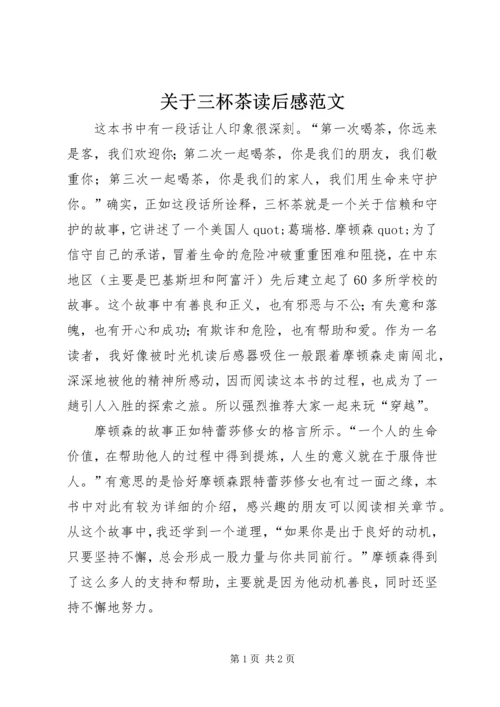 关于三杯茶读后感范文

这本书中有一段话让人印象很深刻。“第一次喝茶，你远来是客，我们欢迎你；第二次一起喝茶，你是我们的朋友，我们敬重你；第三次一起喝茶，你是我们的家人，我们用生命来守护你。”确实，正如这段话所诠释，三杯茶就是一个关于信赖和守护的故事，它讲述了一个美国人 quot;葛瑞格.摩顿森 quot;为了信守自己的承诺，冒着生命的危险冲破重重困难和阻挠，在中东地区（主要是巴基斯坦和阿富汗）先后建立起了60多所学校的故事。这个故事中有善良和正义，也有邪恶与不公；有失意和落魄，也有开心和成功；有欺诈和危险，也有帮助和爱。作为一名读者，我好像被时光机读后感器吸住一般跟着摩顿森走南闯北，深深地被他的精神所感动，因而阅读这本书的过程，也成为了一趟引人入胜的探索之旅。所以强烈推荐大家一起来玩“穿越”。

摩顿森的故事正如特蕾莎修女的格言所示。“一个人的生命价值，在帮助他人的过程中得到提炼，人生的意义就在于服侍世人。”有意思的是恰好摩顿森跟特蕾莎修女也有过一面之缘，本书中对此有较为详细的介绍，感兴趣的朋友可以阅读相关章节。从这个故事中，我还学到一个道理，“如果你是出于良好的动机，只要坚持不懈，总会形成一股力量与你共同前行。”摩顿森得到了这么多人的支持和帮助，主要就是因为他动机善良，同时还坚持不懈地努力。

第1页 共2页